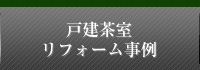 戸建茶室
リフォーム事例